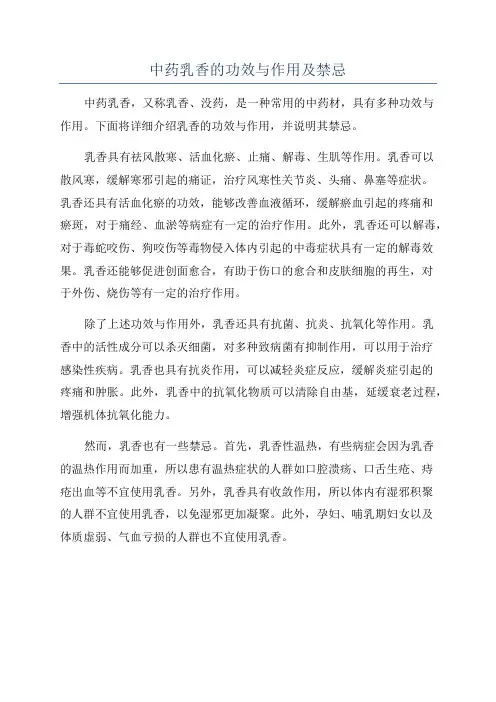 中药乳香的功效与作用及禁忌

中药乳香，又称乳香、没药，是一种常用的中药材，具有多种功效与作用。下面将详细介绍乳香的功效与作用，并说明其禁忌。

乳香具有祛风散寒、活血化瘀、止痛、解毒、生肌等作用。乳香可以散风寒，缓解寒邪引起的痛证，治疗风寒性关节炎、头痛、鼻塞等症状。乳香还具有活血化瘀的功效，能够改善血液循环，缓解瘀血引起的疼痛和瘀斑，对于痛经、血淤等病症有一定的治疗作用。此外，乳香还可以解毒，对于毒蛇咬伤、狗咬伤等毒物侵入体内引起的中毒症状具有一定的解毒效果。乳香还能够促进创面愈合，有助于伤口的愈合和皮肤细胞的再生，对于外伤、烧伤等有一定的治疗作用。

除了上述功效与作用外，乳香还具有抗菌、抗炎、抗氧化等作用。乳香中的活性成分可以杀灭细菌，对多种致病菌有抑制作用，可以用于治疗感染性疾病。乳香也具有抗炎作用，可以减轻炎症反应，缓解炎症引起的疼痛和肿胀。此外，乳香中的抗氧化物质可以清除自由基，延缓衰老过程，增强机体抗氧化能力。

然而，乳香也有一些禁忌。首先，乳香性温热，有些病症会因为乳香的温热作用而加重，所以患有温热症状的人群如口腔溃疡、口舌生疮、痔疮出血等不宜使用乳香。另外，乳香具有收敛作用，所以体内有湿邪积聚的人群不宜使用乳香，以免湿邪更加凝聚。此外，孕妇、哺乳期妇女以及体质虚弱、气血亏损的人群也不宜使用乳香。